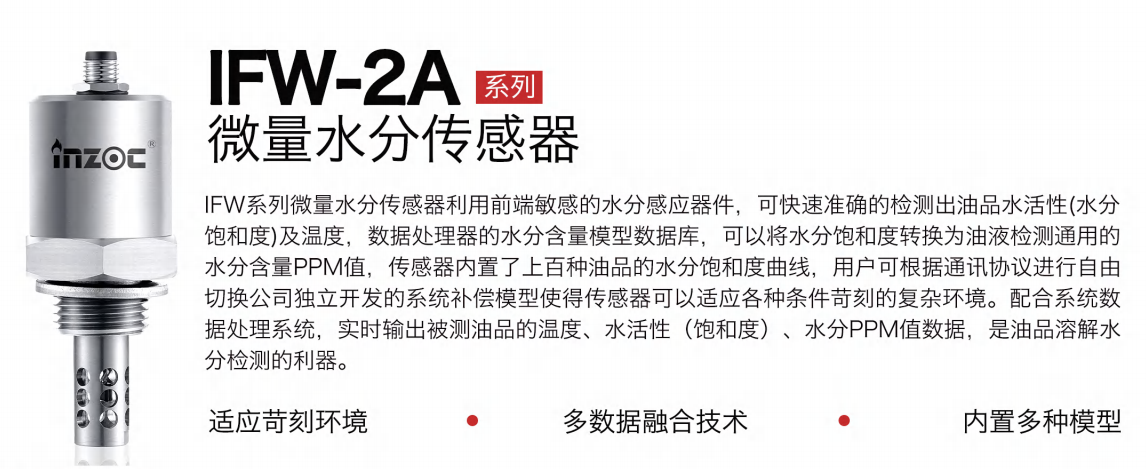 inzoc®

IFW-2A 系列
微量水分传感器

IFW系列微量水分传感器利用前端敏感的水分感应器件，可快速准确的检测出油品水活性(水分饱和度)及温度，数据处理器的水分含量模型数据库，可以将水分饱和度转换为油液检测通用的水分含量PPM值，传感器内置了上百种油品的水分饱和度曲线，用户可根据通讯协议进行自由切换公司独立开发的系统补偿模型使得传感器可以适应各种条件苛刻的复杂环境。配合系统数据处理系统，实时输出被测油品的温度、水活性（饱和度）、水分PPM值数据，是油品溶解水分检测的利器。

适应苛刻环境 • 多数据融合技术 • 内置多种模型